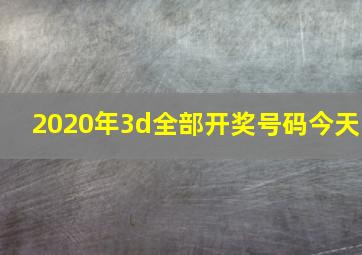 2020年3d全部开奖号码今天